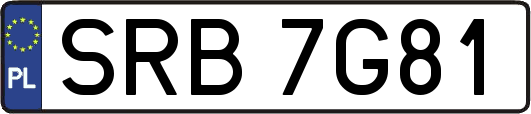 PL

SRB 7G81